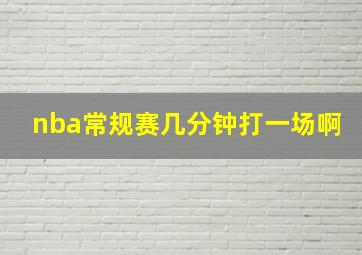 nba常规赛几分钟打一场啊